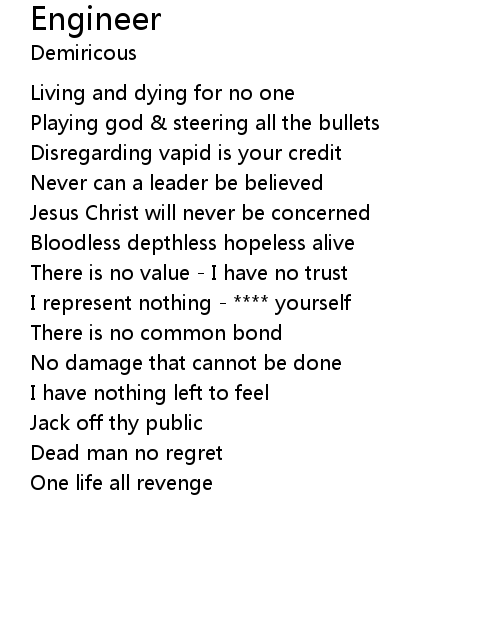 Engineer
Demiricous

Living and dying for no one
Playing god & steering all the bullets
Disregarding vapid is your credit
Never can a leader be believed
Jesus Christ will never be concerned
Bloodless depthless hopeless alive
There is no value - I have no trust
I represent nothing - **** yourself
There is no common bond
No damage that cannot be done
I have nothing left to feel
Jack off thy public
Dead man no regret
One life all revenge